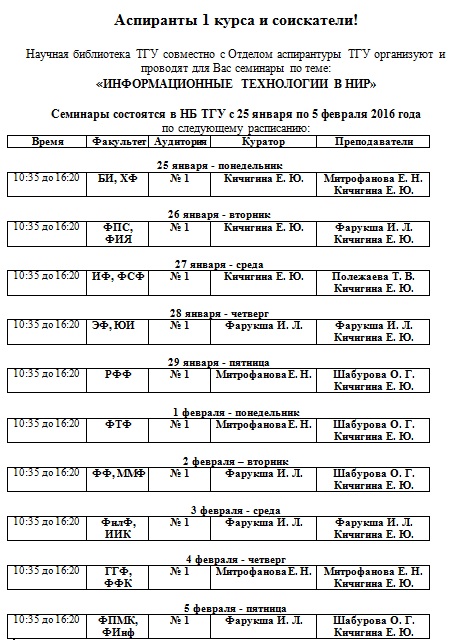 Аспиранты 1 курса и соискатели!

Научная библиотека ТГУ совместно с Отделом аспирантуры ТГУ организуют и проводят для Вас семинары по теме:
«ИНФОРМАЦИОННЫЕ ТЕХНОЛОГИИ В НИР»

Семинары состоятся в НБ ТГУ с 25 января по 5 февраля 2016 года
по следующему расписанию:

| Время | Факультет | Аудитория | Куратор | Преподаватели |
|---|---|---|---|---|

25 января - понедельник

| 10:35 до 16:20 | БИ, ХФ | № 1 | Кичигина Е. Ю. | Митрофанова Е. Н. Кичигина Е. Ю. |
|---|---|---|---|---|

26 января - вторник

| 10:35 до 16:20 | ФПС, ФИЯ | № 1 | Кичигина Е. Ю. | Фарукша И. Л. Кичигина Е. Ю. |
|---|---|---|---|---|

27 января - среда

| 10:35 до 16:20 | ИФ, ФСФ | № 1 | Кичигина Е. Ю. | Полежаева Т. В. Кичигина Е. Ю. |
|---|---|---|---|---|

28 января - четверг

| 10:35 до 16:20 | ЭФ, ЮИ | № 1 | Фарукша И. Л. | Фарукша И. Л. Кичигина Е. Ю. |
|---|---|---|---|---|

29 января - пятница

| 10:35 до 16:20 | РФФ | № 1 | Митрофанова Е. Н. | Шабурова О. Г. Кичигина Е. Ю. |
|---|---|---|---|---|

1 февраля - понедельник

| 10:35 до 16:20 | ФТФ | № 1 | Митрофанова Е. Н. | Шабурова О. Г. Кичигина Е. Ю. |
|---|---|---|---|---|

2 февраля – вторник

| 10:35 до 16:20 | ФФ, ММФ | № 1 | Фарукша И. Л. | Шабурова О. Г. Кичигина Е. Ю. |
|---|---|---|---|---|

3 февраля - среда

| 10:35 до 16:20 | ФилФ, ИИК | № 1 | Фарукша И. Л. | Фарукша И. Л. Кичигина Е. Ю. |
|---|---|---|---|---|

4 февраля - четверг

| 10:35 до 16:20 | ГГФ, ФФК | № 1 | Митрофанова Е. Н. | Митрофанова Е. Н. Кичигина Е. Ю. |
|---|---|---|---|---|

5 февраля - пятница

| 10:35 до 16:20 | ФПМК, ФИнф | № 1 | Фарукша И. Л. | Шабурова О. Г. Кичигина Е. Ю. |
|---|---|---|---|---|